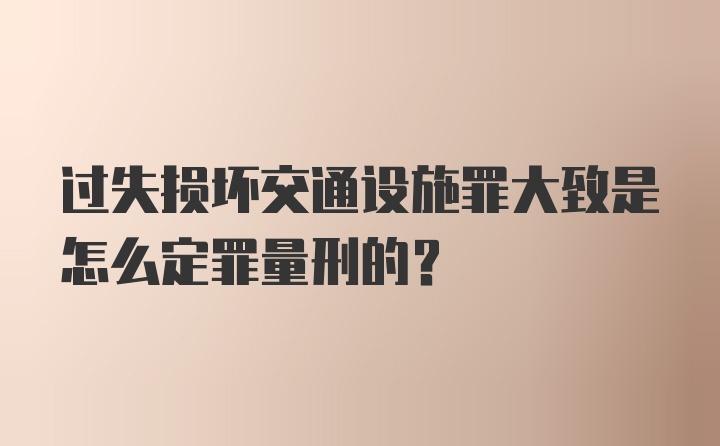 过失损坏交通设施罪大致是怎么定罪量刑的？